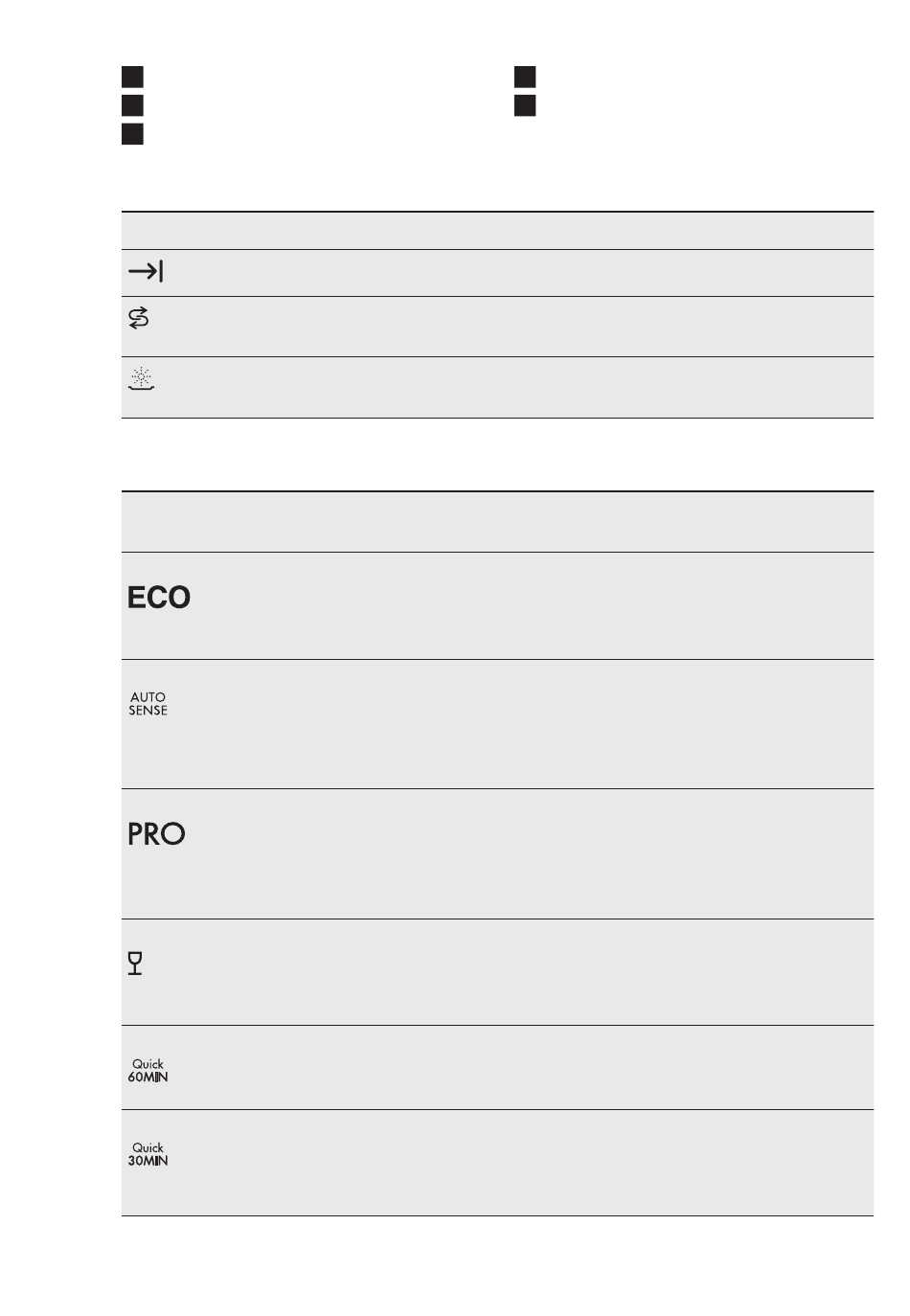 ECO

AUTO
SENSE

PRO

Quick
60MIN

Quick
30MIN